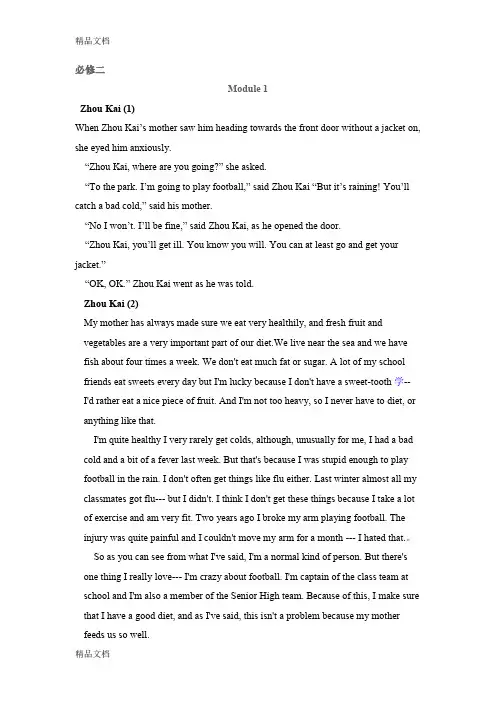 精品文档

必修二

Module 1

Zhou Kai (1)

When Zhou Kai's mother saw him heading towards the front door without a jacket on, she eyed him anxiously.

"Zhou Kai, where are you going?" she asked.

"To the park. I'm going to play football," said Zhou Kai "But it's raining! You'll catch a bad cold," said his mother.

"No I won't. I'll be fine," said Zhou Kai, as he opened the door.

"Zhou Kai, you'll get ill. You know you will. You can at least go and get your jacket."

"OK, OK." Zhou Kai went as he was told.

Zhou Kai (2)

My mother has always made sure we eat very healthily, and fresh fruit and vegetables are a very important part of our diet.We live near the sea and we have fish about four times a week. We don't eat much fat or sugar. A lot of my school friends eat sweets every day but I'm lucky because I don't have a sweet-tooth 学-- I'd rather eat a nice piece of fruit. And I'm not too heavy, so I never have to diet, or anything like that.

I'm quite healthy I very rarely get colds, although, unusually for me, I had a bad cold and a bit of a fever last week. But that's because I was stupid enough to play football in the rain. I don't often get things like flu either. Last winter almost all my classmates got flu--- but I didn't. I think I don't get these things because I take a lot of exercise and am very fit. Two years ago I broke my arm playing football. The injury was quite painful and I couldn't move my arm for a month --- I hated that.

So as you can see from what I've said, I'm a normal kind of person. But there's one thing I really love--- I'm crazy about football. I'm captain of the class team at school and I'm also a member of the Senior High team. Because of this, I make sure that I have a good diet, and as I've said, this isn't a problem because my mother feeds us so well.

精品文档